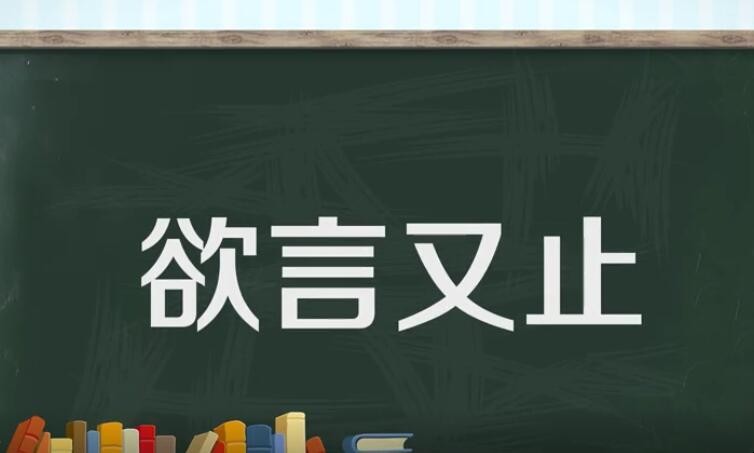 欲言又止